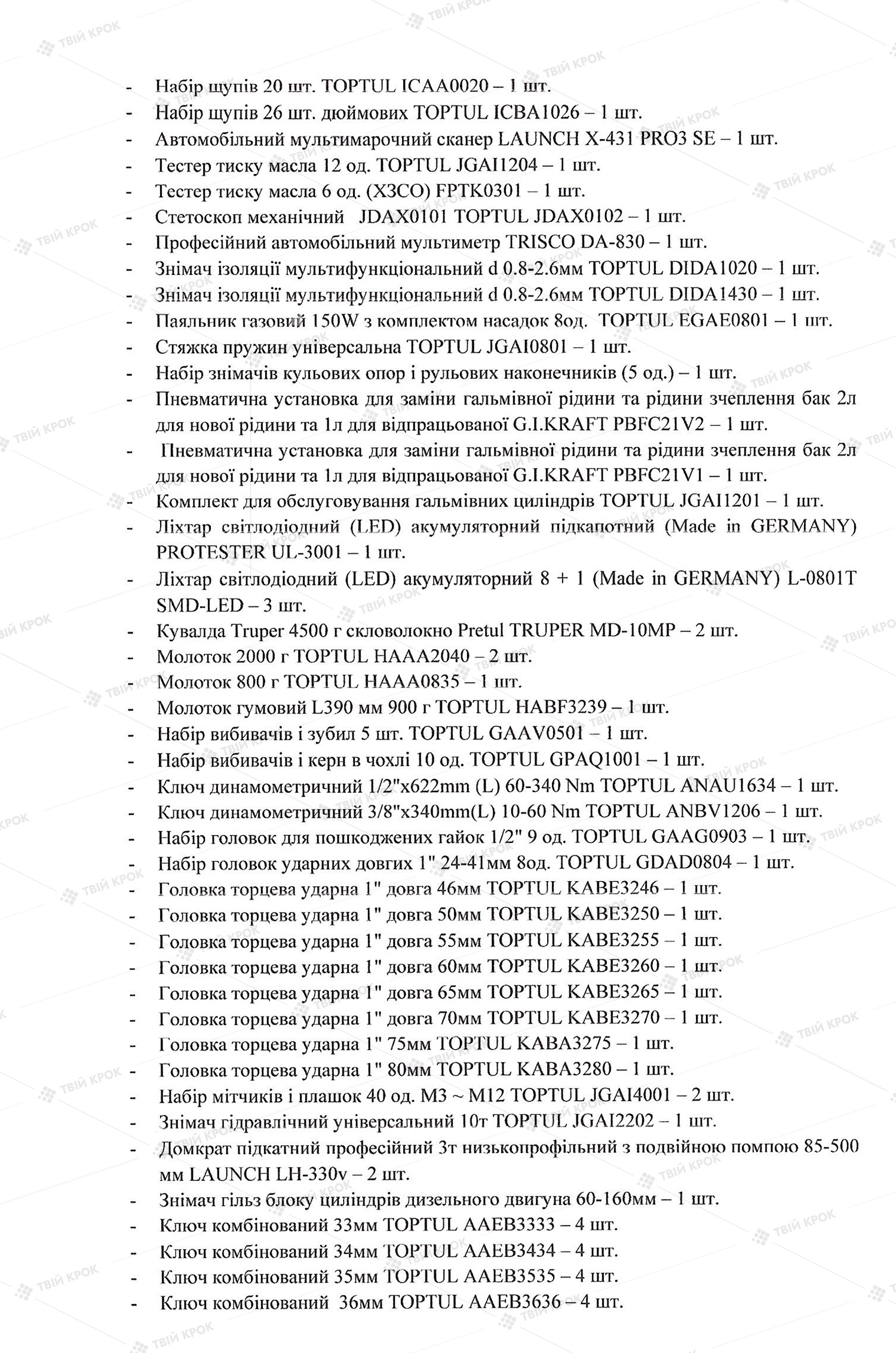 ТВІЙ КРОК

- Набір щупів 20 шт. TOPTUL ICAA0020 – 1 шт.
- Набір щупів 26 шт. дюймових TOPTUL ICBA1026 – 1 шт.
- Автомобільний мультимарочний сканер LAUNCH X-431 PRO3 SE – 1 шт.
- Тестер тиску масла 12 од. TOPTUL JGAI1204 – 1 шт.
- Тестер тиску масла 6 од. (ХЗСО) FPTK0301 – 1 шт.
- Стетоскоп механічний JDAX0101 TOPTUL JDAX0102 – 1 шт.
- Професійний автомобільний мультиметр TRISCO DA-830 – 1 шт.
- Знімач ізоляції мультифункціональний d 0.8-2.6мм TOPTUL DIDA1020 – 1 шт.
- Знімач ізоляції мультифункціональний d 0.8-2.6мм TOPTUL DIDA1430 – 1 шт.
- Паяльник газовий 150W з комплектом насадок 8од. TOPTUL EGAE0801 – 1 шт.
- Стяжка пружин універсальна TOPTUL JGAI0801 – 1 шт.
- Набір знімачів кульових опор і рульових наконечників (5 од.) – 1 шт.
- Пневматична установка для заміни гальмівної рідини та рідини зчеплення бак 2л для нової рідини та 1л для відпрацьованої G.I.KRAFT PBFC21V2 – 1 шт.
- Пневматична установка для заміни гальмівної рідини та рідини зчеплення бак 2л для нової рідини та 1л для відпрацьованої G.I.KRAFT PBFC21V1 – 1 шт.
- Комплект для обслуговування гальмівних циліндрів TOPTUL JGAI1201 – 1 шт.
- Ліхтар світлодіодний (LED) акумуляторний підкапотний (Made in GERMANY) PROTESTER UL-3001 – 1 шт.
- Ліхтар світлодіодний (LED) акумуляторний 8 + 1 (Made in GERMANY) L-0801T SMD-LED – 3 шт.
- Кувалда Truper 4500 г скловолокно Pretul TRUPER MD-10MP – 2 шт.
- Молоток 2000 г TOPTUL HAAA2040 – 2 шт.
- Молоток 800 г TOPTUL HAAA0835 – 1 шт.
- Молоток гумовий L390 мм 900 г TOPTUL HABF3239 – 1 шт.
- Набір вибивачів і зубил 5 шт. TOPTUL GAAV0501 – 1 шт.
- Набір вибивачів і керн в чохлі 10 од. TOPTUL GPAQ1001 – 1 шт.
- Ключ динамометричний 1/2"x622mm (L) 60-340 Nm TOPTUL ANAU1634 – 1 шт.
- Ключ динамометричний 3/8"x340mm(L) 10-60 Nm TOPTUL ANBV1206 – 1 шт.
- Набір головок для пошкоджених гайок 1/2" 9 од. TOPTUL GAAG0903 – 1 шт.
- Набір головок ударних довгих 1" 24-41мм 8од. TOPTUL GDAD0804 – 1 шт.
- Головка торцева ударна 1" довга 46мм TOPTUL KABE3246 – 1 шт.
- Головка торцева ударна 1" довга 50мм TOPTUL KABE3250 – 1 шт.
- Головка торцева ударна 1" довга 55мм TOPTUL KABE3255 – 1 шт.
- Головка торцева ударна 1" довга 60мм TOPTUL KABE3260 – 1 шт.
- Головка торцева ударна 1" довга 65мм TOPTUL KABE3265 – 1 шт.
- Головка торцева ударна 1" довга 70мм TOPTUL KABE3270 – 1 шт.
- Головка торцева ударна 1" 75мм TOPTUL KABA3275 – 1 шт.
- Головка торцева ударна 1" 80мм TOPTUL KABA3280 – 1 шт.
- Набір мітчиків і плашок 40 од. М3 ~ М12 TOPTUL JGAI4001 – 2 шт.
- Знімач гідравлічний універсальний 10т TOPTUL JGAI2202 – 1 шт.
- Домкрат підкатний професійний 3т низькопрофільний з подвійною помпою 85-500 мм LAUNCH LH-330v – 2 шт.
- Знімач гільз блоку циліндрів дизельного двигуна 60-160мм – 1 шт.
- Ключ комбінований 33мм TOPTUL AAEB3333 – 4 шт.
- Ключ комбінований 34мм TOPTUL AAEB3434 – 4 шт.
- Ключ комбінований 35мм TOPTUL AAEB3535 – 4 шт.
- Ключ комбінований 36мм TOPTUL AAEB3636 – 4 шт.